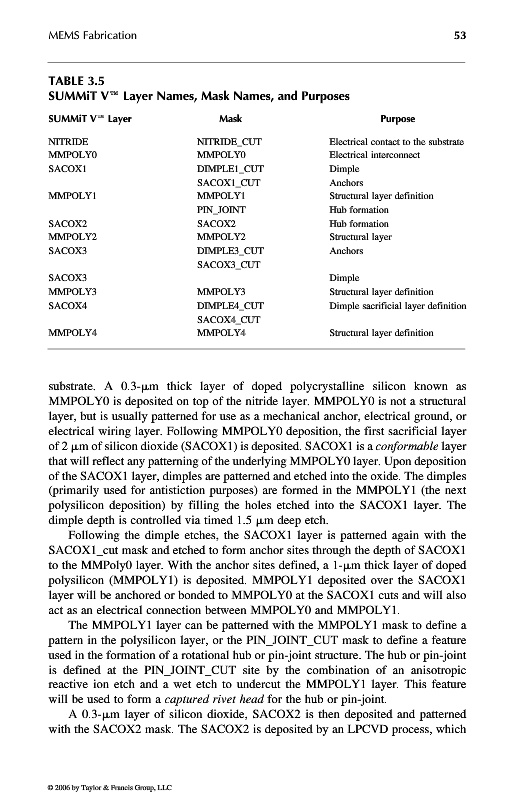 MEMS Fabrication 53

TABLE 3.5
SUMMiT V™ Layer Names, Mask Names, and Purposes

| SUMMiT V™ Layer | Mask | Purpose |
|---|---|---|
| NITRIDE | NITRIDE_CUT | Electrical contact to the substrate |
| MMPOLY0 | MMPOLY0 | Electrical interconnect |
| SACOX1 | DIMPLE1_CUT | Dimple |
| | SACOX1_CUT | Anchors |
| MMPOLY1 | MMPOLY1 | Structural layer definition |
| | PIN_JOINT | Hub formation |
| SACOX2 | SACOX2 | Hub formation |
| MMPOLY2 | MMPOLY2 | Structural layer |
| SACOX3 | DIMPLE3_CUT | Anchors |
| | SACOX3_CUT | |
| SACOX3 | | Dimple |
| MMPOLY3 | MMPOLY3 | Structural layer definition |
| SACOX4 | DIMPLE4_CUT | Dimple sacrificial layer definition |
| | SACOX4_CUT | |
| MMPOLY4 | MMPOLY4 | Structural layer definition |

substrate. A 0.3-μm thick layer of doped polycrystalline silicon known as MMPOLY0 is deposited on top of the nitride layer. MMPOLY0 is not a structural layer, but is usually patterned for use as a mechanical anchor, electrical ground, or electrical wiring layer. Following MMPOLY0 deposition, the first sacrificial layer of 2 μm of silicon dioxide (SACOX1) is deposited. SACOX1 is a conformable layer that will reflect any patterning of the underlying MMPOLY0 layer. Upon deposition of the SACOX1 layer, dimples are patterned and etched into the oxide. The dimples (primarily used for antistiction purposes) are formed in the MMPOLY1 (the next polysilicon deposition) by filling the holes etched into the SACOX1 layer. The dimple depth is controlled via timed 1.5 μm deep etch.

Following the dimple etches, the SACOX1 layer is patterned again with the SACOX1_cut mask and etched to form anchor sites through the depth of SACOX1 to the MMPoly0 layer. With the anchor sites defined, a 1-μm thick layer of doped polysilicon (MMPOLY1) is deposited. MMPOLY1 deposited over the SACOX1 layer will be anchored or bonded to MMPOLY0 at the SACOX1 cuts and will also act as an electrical connection between MMPOLY0 and MMPOLY1.

The MMPOLY1 layer can be patterned with the MMPOLY1 mask to define a pattern in the polysilicon layer, or the PIN_JOINT_CUT mask to define a feature used in the formation of a rotational hub or pin-joint structure. The hub or pin-joint is defined at the PIN_JOINT_CUT site by the combination of an anisotropic reactive ion etch and a wet etch to undercut the MMPOLY1 layer. This feature will be used to form a captured rivet head for the hub or pin-joint.

A 0.3-μm layer of silicon dioxide, SACOX2 is then deposited and patterned with the SACOX2 mask. The SACOX2 is deposited by an LPCVD process, which

© 2006 by Taylor & Francis Group, LLC